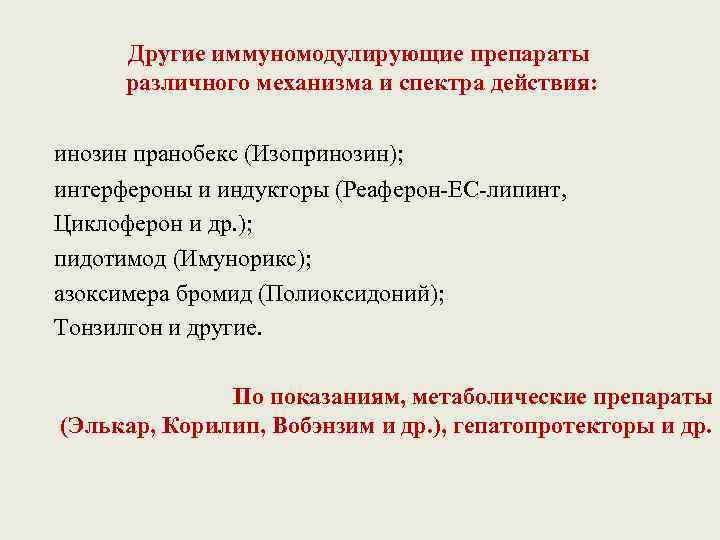 Другие иммуномодулирующие препараты различного механизма и спектра действия:

инозин пранобекс (Изопринозин);
интерфероны и индукторы (Реаферон-ЕС-липинт, Циклоферон и др.);
пидотимод (Имунорикс);
азоксимера бромид (Полиоксидоний);
Тонзилгон и другие.

По показаниям, метаболические препараты (Элькар, Корилип, Вобэнзим и др.), гепатопротекторы и др.